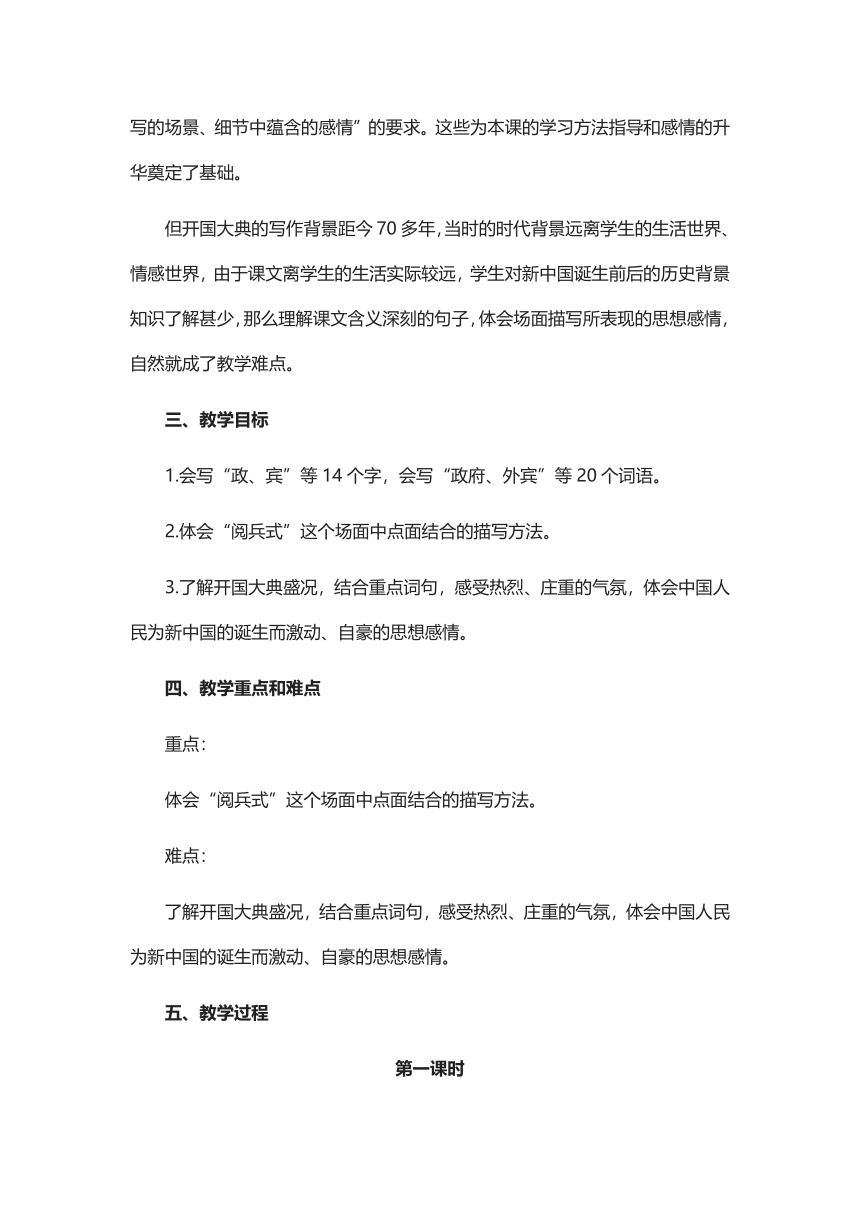 写的场景、细节中蕴含的感情”的要求。这些为本课的学习方法指导和感情的升华奠定了基础。

但开国大典的写作背景距今 70 多年，当时的时代背景远离学生的生活世界、情感世界，由于课文离学生的生活实际较远，学生对新中国诞生前后的历史背景知识了解甚少，那么理解课文含义深刻的句子，体会场面描写所表现的思想感情，自然就成了教学难点。

三、教学目标

1.会写“政、宾”等 14 个字，会写“政府、外宾”等 20 个词语。

2.体会“阅兵式”这个场面中点面结合的描写方法。

3.了解开国大典盛况，结合重点词句，感受热烈、庄重的气氛，体会中国人民为新中国的诞生而激动、自豪的思想感情。

四、教学重点和难点

重点：

体会“阅兵式”这个场面中点面结合的描写方法。

难点：

了解开国大典盛况，结合重点词句，感受热烈、庄重的气氛，体会中国人民为新中国的诞生而激动、自豪的思想感情。

五、教学过程

第一课时